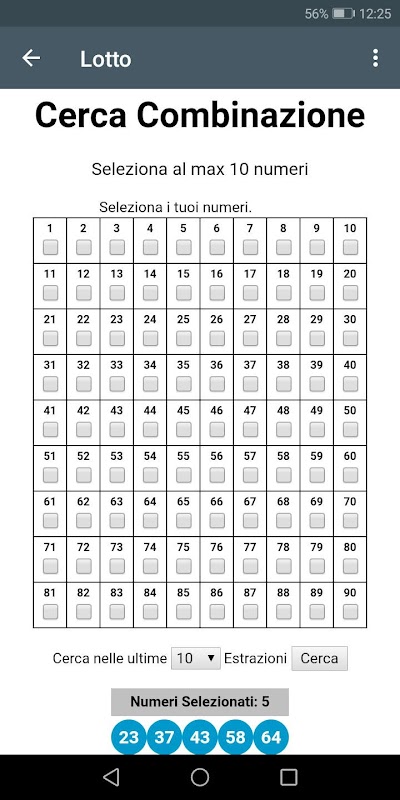 56% 12:25

Lotto

Cerca Combinazione

Seleziona al max 10 numeri

Seleziona i tuoi numeri.

| 1 | 2 | 3 | 4 | 5 | 6 | 7 | 8 | 9 | 10 |
|---|---|---|---|---|---|---|---|---|---|
| 11 | 12 | 13 | 14 | 15 | 16 | 17 | 18 | 19 | 20 |
| 21 | 22 | 23 | 24 | 25 | 26 | 27 | 28 | 29 | 30 |
| 31 | 32 | 33 | 34 | 35 | 36 | 37 | 38 | 39 | 40 |
| 41 | 42 | 43 | 44 | 45 | 46 | 47 | 48 | 49 | 50 |
| 51 | 52 | 53 | 54 | 55 | 56 | 57 | 58 | 59 | 60 |
| 61 | 62 | 63 | 64 | 65 | 66 | 67 | 68 | 69 | 70 |
| 71 | 72 | 73 | 74 | 75 | 76 | 77 | 78 | 79 | 80 |
| 81 | 82 | 83 | 84 | 85 | 86 | 87 | 88 | 89 | 90 |

Cerca nelle ultime 10 Estrazioni Cerca

Numeri Selezionati: 5

23 37 43 58 64